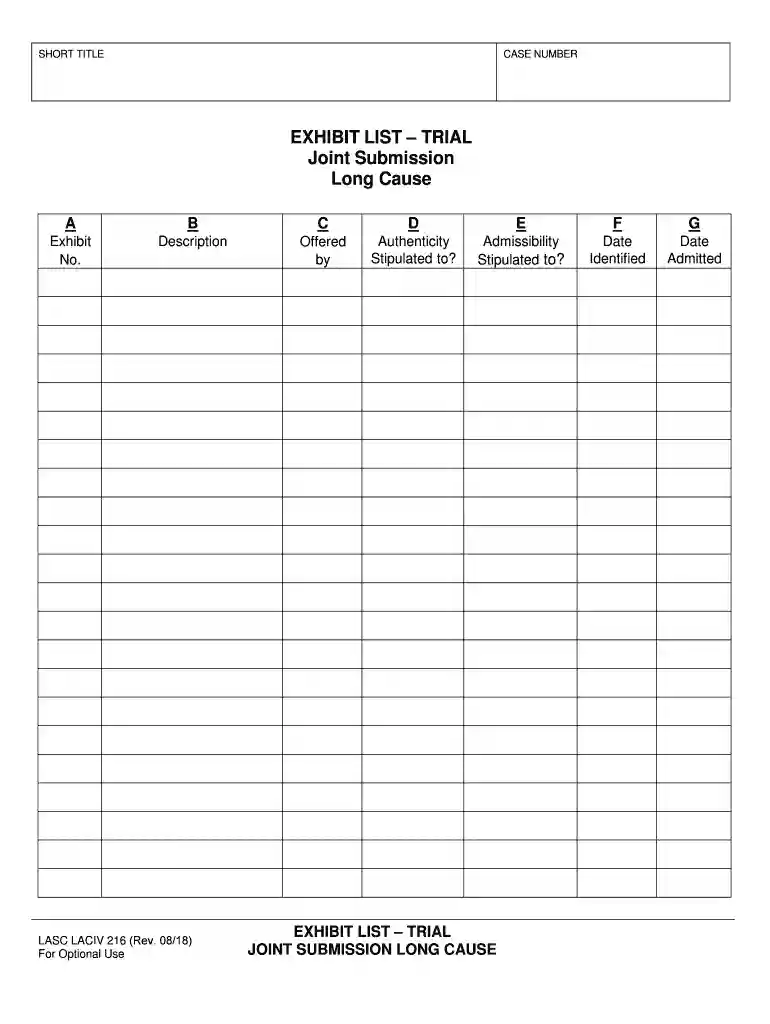 SHORT TITLE

CASE NUMBER

EXHIBIT LIST – TRIAL
Joint Submission
Long Cause

| A Exhibit No. | B Description | C Offered by | D Authenticity Stipulated to? | E Admissibility Stipulated to? | F Date Identified | G Date Admitted |
|---|---|---|---|---|---|---|
| | | | | | | |
| | | | | | | |
| | | | | | | |
| | | | | | | |
| | | | | | | |
| | | | | | | |
| | | | | | | |
| | | | | | | |
| | | | | | | |
| | | | | | | |
| | | | | | | |
| | | | | | | |
| | | | | | | |
| | | | | | | |
| | | | | | | |
| | | | | | | |
| | | | | | | |
| | | | | | | |
| | | | | | | |
| | | | | | | |
| | | | | | | |
| | | | | | | |

LASC LACIV 216 (Rev. 08/18)
For Optional Use

EXHIBIT LIST – TRIAL
JOINT SUBMISSION LONG CAUSE